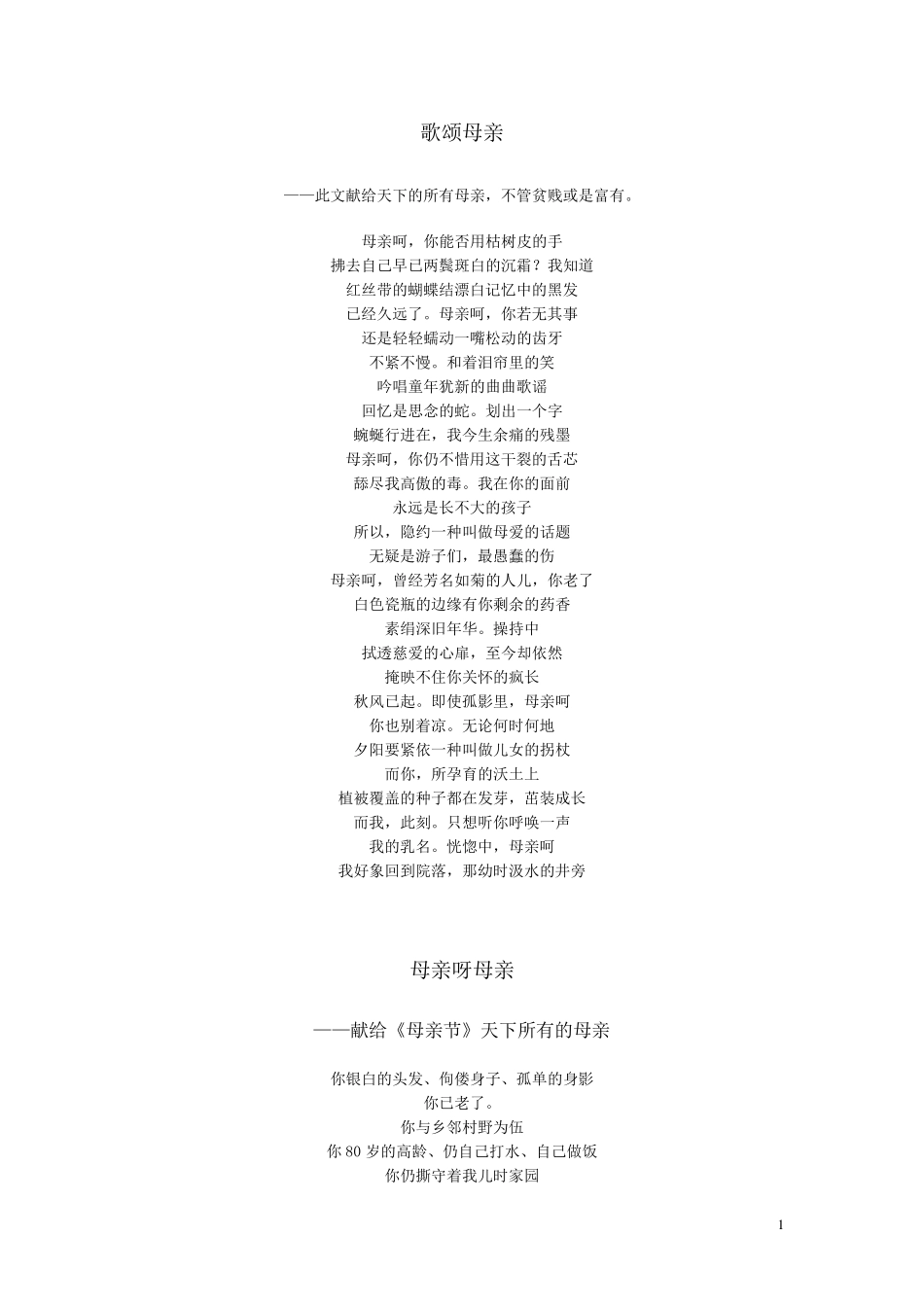 歌颂母亲

——此文献给天下的所有母亲，不管贫贱或是富有。

母亲呵，你能否用枯树皮的手
拂去自己早已两鬓斑白的沉霜？我知道
红丝带的蝴蝶结漂白记忆中的黑发
已经久远了。母亲呵，你若无其事
还是轻轻蠕动一嘴松动的齿牙
不紧不慢。和着泪帘里的笑
吟唱童年犹新的曲曲歌谣
回忆是思念的蛇。划出一个字
蜿蜒行进在，我今生余痛的残墨
母亲呵，你仍不惜用这干裂的舌芯
舔尽我高傲的毒。我在你的面前
永远是长不大的孩子
所以，隐约一种叫做母爱的话题
无疑是游子们，最愚蠢的伤
母亲呵，曾经芳名如菊的人儿，你老了
白色瓷瓶的边缘有你剩余的药香
素绢深旧年华。操持中
拭透慈爱的心扉，至今却依然
掩映不住你关怀的疯长
秋风已起。即使孤影里，母亲呵
你也别着凉。无论何时何地
夕阳要紧依一种叫做儿女的拐杖
而你，所孕育的沃土上
植被覆盖的种子都在发芽，茁装成长
而我，此刻。只想听你呼唤一声
我的乳名。恍惚中，母亲呵
我好象回到院落，那幼时汲水的井旁

母亲呀母亲

——献给《母亲节》天下所有的母亲

你银白的头发、佝偻身子、孤单的身影
你已老了。
你与乡邻村野为伍
你 80 岁的高龄、仍自己打水、自己做饭
你仍撕守着我儿时家园

1